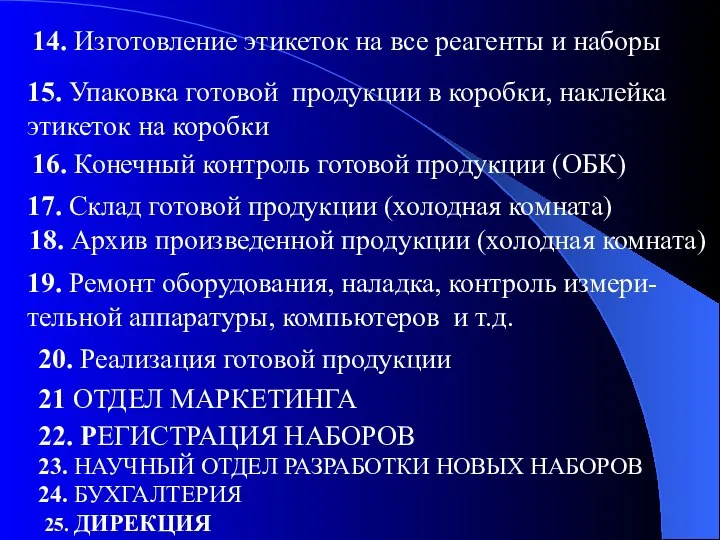 14. Изготовление этикеток на все реагенты и наборы

15. Упаковка готовой продукции в коробки, наклейка этикеток на коробки

16. Конечный контроль готовой продукции (ОБК)

17. Склад готовой продукции (холодная комната)

18. Архив произведенной продукции (холодная комната)

19. Ремонт оборудования, наладка, контроль измерительной аппаратуры, компьютеров и т.д.

20. Реализация готовой продукции

21 ОТДЕЛ МАРКЕТИНГА

22. РЕГИСТРАЦИЯ НАБОРОВ

23. НАУЧНЫЙ ОТДЕЛ РАЗРАБОТКИ НОВЫХ НАБОРОВ

24. БУХГАЛТЕРИЯ

25. ДИРЕКЦИЯ